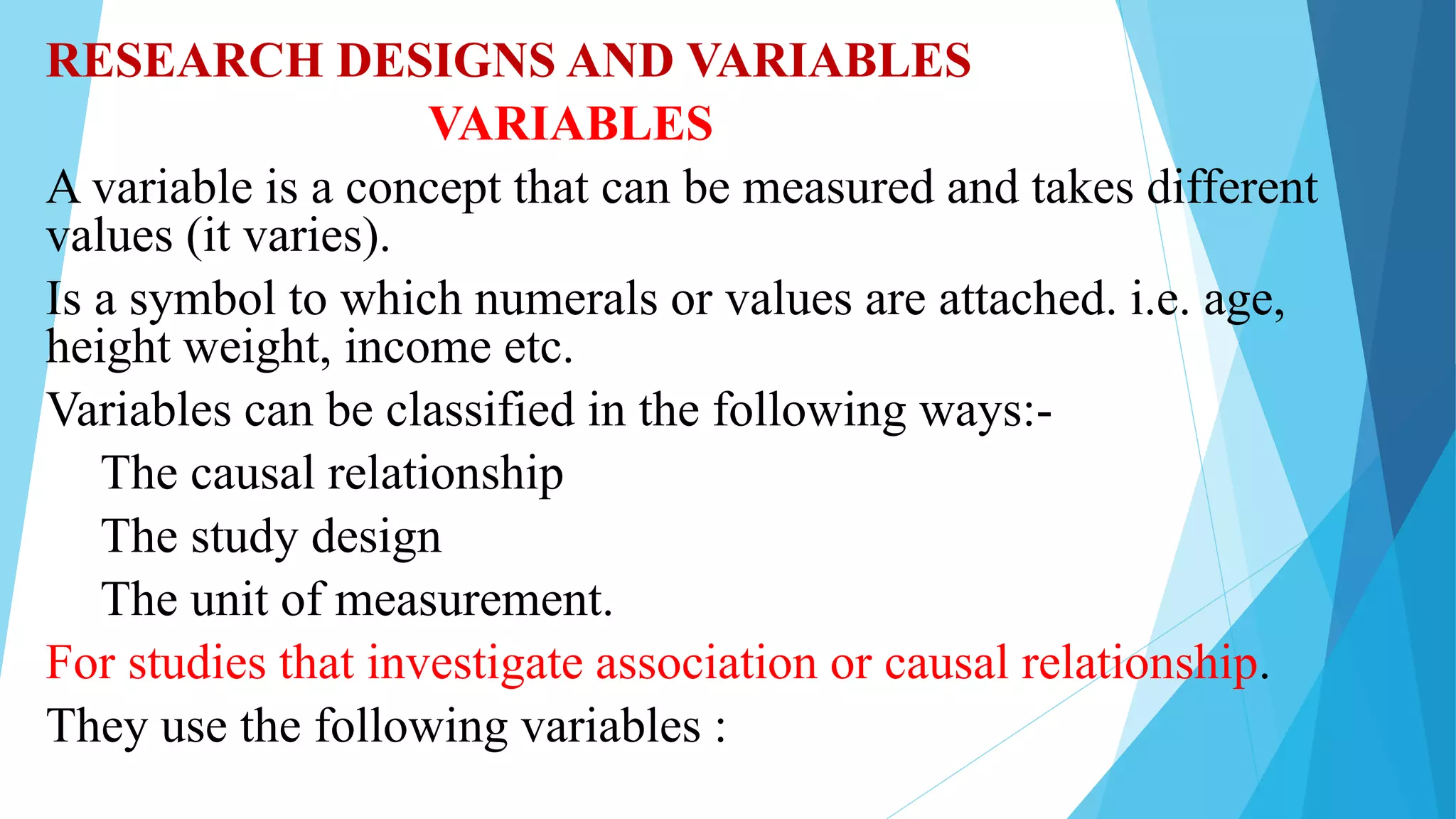 RESEARCH DESIGNS AND VARIABLES
VARIABLES

A variable is a concept that can be measured and takes different values (it varies).

Is a symbol to which numerals or values are attached. i.e. age, height weight, income etc.

Variables can be classified in the following ways:-

The causal relationship

The study design

The unit of measurement.

For studies that investigate association or causal relationship.

They use the following variables :